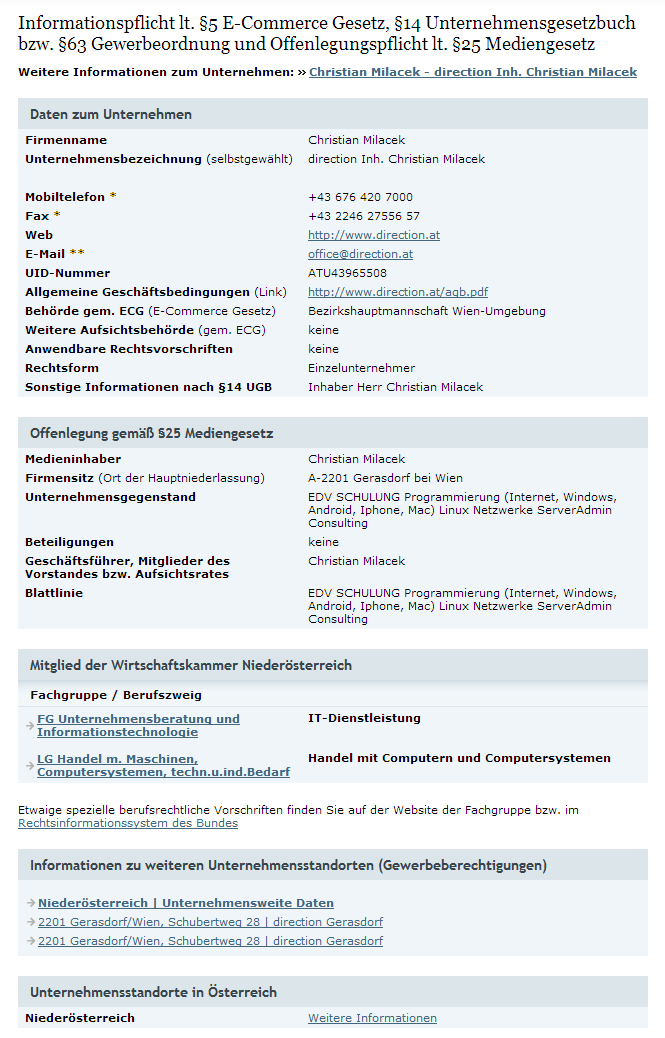 Informationspflicht lt. §5 E-Commerce Gesetz, §14 Unternehmensgesetzbuch bzw. §63 Gewerbeordnung und Offenlegungspflicht lt. §25 Mediengesetz

Weitere Informationen zum Unternehmen: » Christian Milacek - direction Inh. Christian Milacek

Daten zum Unternehmen

| | |
|---|---|
| Firmenname | Christian Milacek |
| Unternehmensbezeichnung (selbstgewählt) | direction Inh. Christian Milacek |
| Mobiltelefon * | +43 676 420 7000 |
| Fax * | +43 2246 27556 57 |
| Web | http://www.direction.at |
| E-Mail ** | office@direction.at |
| UID-Nummer | ATU43965508 |
| Allgemeine Geschäftsbedingungen (Link) | http://www.direction.at/agb.pdf |
| Behörde gem. ECG (E-Commerce Gesetz) | Bezirkshauptmannschaft Wien-Umgebung |
| Weitere Aufsichtsbehörde (gem. ECG) | keine |
| Anwendbare Rechtsvorschriften | keine |
| Rechtsform | Einzelunternehmer |
| Sonstige Informationen nach §14 UGB | Inhaber Herr Christian Milacek |

Offenlegung gemäß §25 Mediengesetz

| | |
|---|---|
| Medieninhaber | Christian Milacek |
| Firmensitz (Ort der Hauptniederlassung) | A-2201 Gerasdorf bei Wien |
| Unternehmensgegenstand | EDV SCHULUNG Programmierung (Internet, Windows, Android, Iphone, Mac) Linux Netzwerke ServerAdmin Consulting |
| Beteiligungen | keine |
| Geschäftsführer, Mitglieder des Vorstandes bzw. Aufsichtsrates | Christian Milacek |
| Blattlinie | EDV SCHULUNG Programmierung (Internet, Windows, Android, Iphone, Mac) Linux Netzwerke ServerAdmin Consulting |

Mitglied der Wirtschaftskammer Niederösterreich

| Fachgruppe / Berufszweig | |
|---|---|
| FG Unternehmensberatung und Informationstechnologie | IT-Dienstleistung |
| LG Handel m. Maschinen, Computersystemen, techn.u.ind.Bedarf | Handel mit Computern und Computersystemen |

Etwaige spezielle berufsrechtliche Vorschriften finden Sie auf der Website der Fachgruppe bzw. im Rechtsinformationssystem des Bundes

Informationen zu weiteren Unternehmensstandorten (Gewerbeberechtigungen)

Niederösterreich | Unternehmensweite Daten
2201 Gerasdorf/Wien, Schubertweg 28 | direction Gerasdorf
2201 Gerasdorf/Wien, Schubertweg 28 | direction Gerasdorf

Unternehmensstandorte in Österreich

| | |
|---|---|
| Niederösterreich | Weitere Informationen |